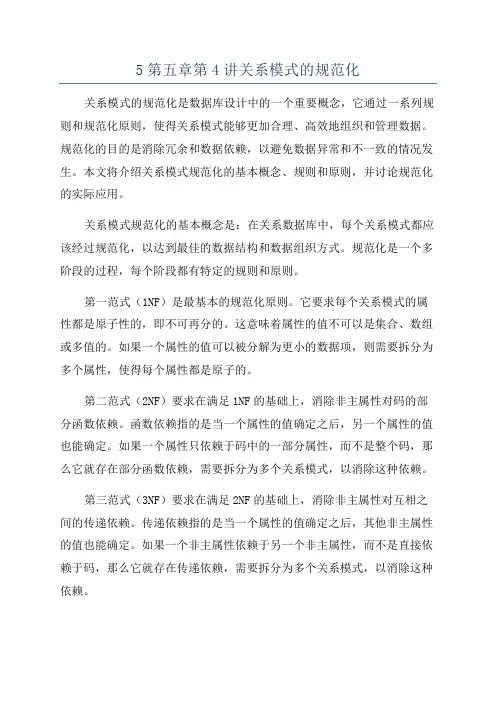 5 第五章第 4 讲关系模式的规范化

关系模式的规范化是数据库设计中的一个重要概念，它通过一系列规则和规范化原则，使得关系模式能够更加合理、高效地组织和管理数据。规范化的目的是消除冗余和数据依赖，以避免数据异常和不一致的情况发生。本文将介绍关系模式规范化的基本概念、规则和原则，并讨论规范化的实际应用。

关系模式规范化的基本概念是：在关系数据库中，每个关系模式都应该经过规范化，以达到最佳的数据结构和数据组织方式。规范化是一个多阶段的过程，每个阶段都有特定的规则和原则。

第一范式（1NF）是最基本的规范化原则。它要求每个关系模式的属性都是原子性的，即不可再分的。这意味着属性的值不可以是集合、数组或多值的。如果一个属性的值可以被分解为更小的数据项，则需要拆分为多个属性，使得每个属性都是原子的。

第二范式（2NF）要求在满足 1NF 的基础上，消除非主属性对码的部分函数依赖。函数依赖指的是当一个属性的值确定之后，另一个属性的值也能确定。如果一个属性只依赖于码中的一部分属性，而不是整个码，那么它就存在部分函数依赖，需要拆分为多个关系模式，以消除这种依赖。

第三范式（3NF）要求在满足 2NF 的基础上，消除非主属性对互相之间的传递依赖。传递依赖指的是当一个属性的值确定之后，其他非主属性的值也能确定。如果一个非主属性依赖于另一个非主属性，而不是直接依赖于码，那么它就存在传递依赖，需要拆分为多个关系模式，以消除这种依赖。